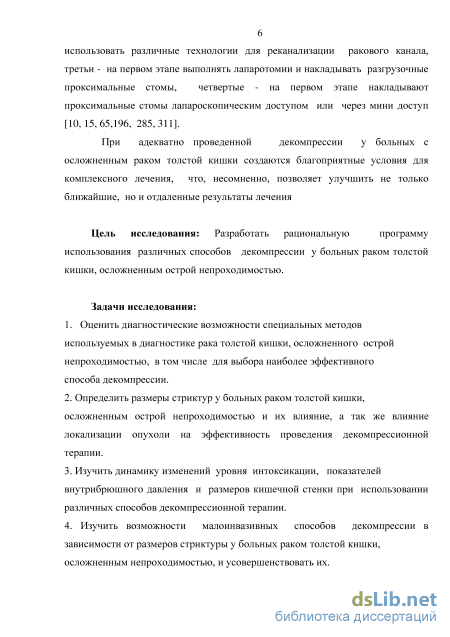 6

использовать различные технологии для реканализации ракового канала, третьи - на первом этапе выполнять лапаротомии и накладывать разгрузочные проксимальные стомы, четвертые - на первом этапе накладывают проксимальные стомы лапароскопическим доступом или через мини доступ [10, 15, 65,196, 285, 311].

При адекватно проведенной декомпрессии у больных с осложненным раком толстой кишки создаются благоприятные условия для комплексного лечения, что, несомненно, позволяет улучшить не только ближайшие, но и отдаленные результаты лечения

**Цель исследования:** Разработать рациональную программу использования различных способов декомпрессии у больных раком толстой кишки, осложненным острой непроходимостью.

**Задачи исследования:**

1. Оценить диагностические возможности специальных методов используемых в диагностике рака толстой кишки, осложненного острой непроходимостью, в том числе для выбора наиболее эффективного способа декомпрессии.

2. Определить размеры стриктур у больных раком толстой кишки, осложненным острой непроходимостью и их влияние, а так же влияние локализации опухоли на эффективность проведения декомпрессионной терапии.

3. Изучить динамику изменений уровня интоксикации, показателей внутрибрюшного давления и размеров кишечной стенки при использовании различных способов декомпрессионной терапии.

4. Изучить возможности малоинвазивных способов декомпрессии в зависимости от размеров стриктуры у больных раком толстой кишки, осложненным непроходимостью, и усовершенствовать их.

dsLib.net
библиотека диссертаций